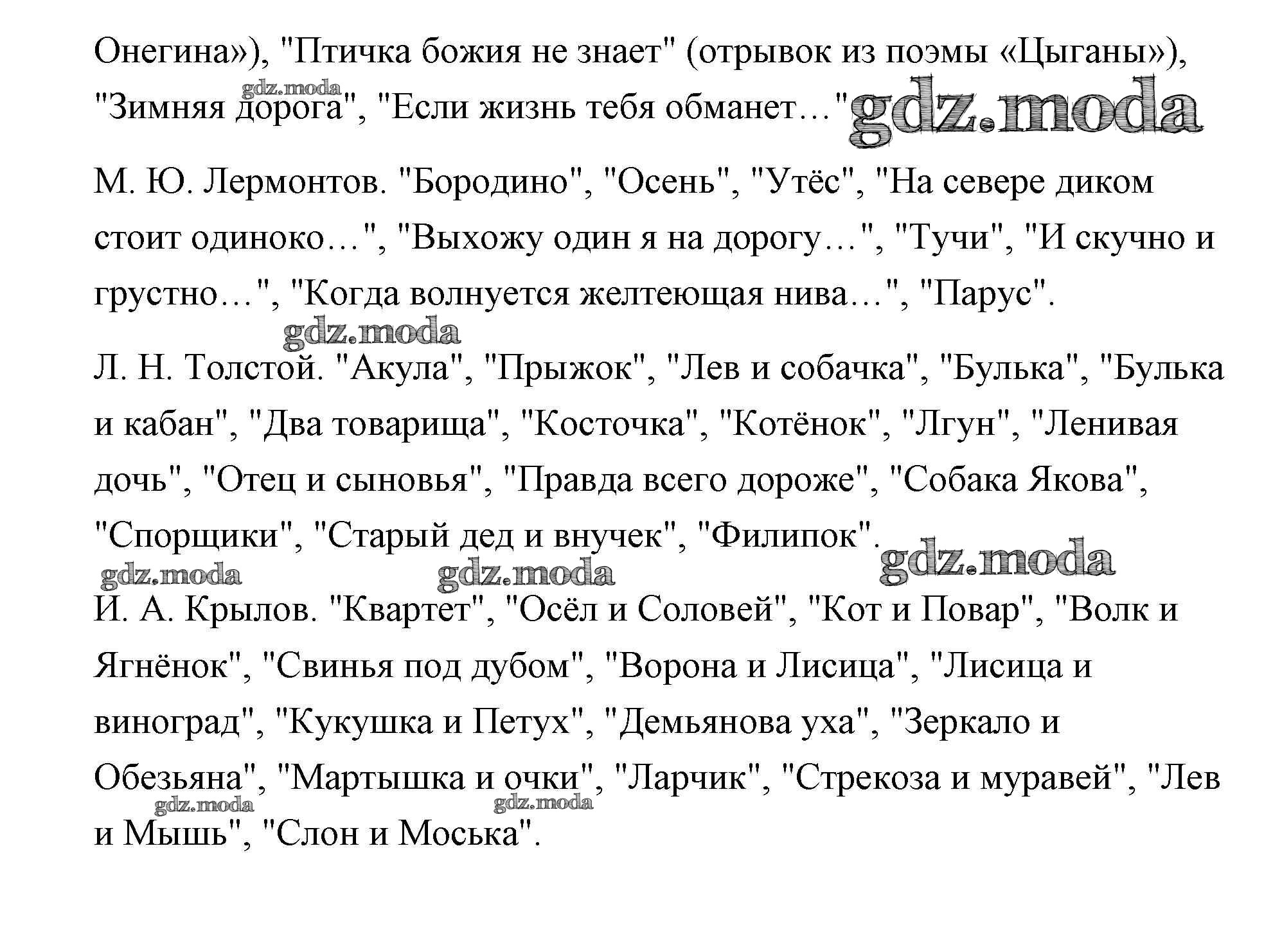 Онегина»), "Птичка божия не знает" (отрывок из поэмы «Цыганы»), "Зимняя дорога", "Если жизнь тебя обманет…" gdz.moda gdz.moda

М. Ю. Лермонтов. "Бородино", "Осень", "Утёс", "На севере диком стоит одиноко…", "Выхожу один я на дорогу…", "Тучи", "И скучно и грустно…", "Когда волнуется желтеющая нива…", "Парус".

gdz.moda

Л. Н. Толстой. "Акула", "Прыжок", "Лев и собачка", "Булька", "Булька и кабан", "Два товарища", "Косточка", "Котёнок", "Лгун", "Ленивая дочь", "Отец и сыновья", "Правда всего дороже", "Собака Якова", "Спорщики", "Старый дед и внучек", "Филипок". gdz.moda

gdz.moda gdz.moda

И. А. Крылов. "Квартет", "Осёл и Соловей", "Кот и Повар", "Волк и Ягнёнок", "Свинья под дубом", "Ворона и Лисица", "Лисица и виноград", "Кукушка и Петух", "Демьянова уха", "Зеркало и Обезьяна", "Мартышка и очки", "Ларчик", "Стрекоза и муравей", "Лев и Мышь", "Слон и Моська".

gdz.moda gdz.moda